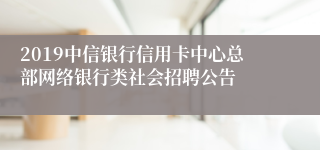 2019中信银行信用卡中心总部网络银行类社会招聘公告